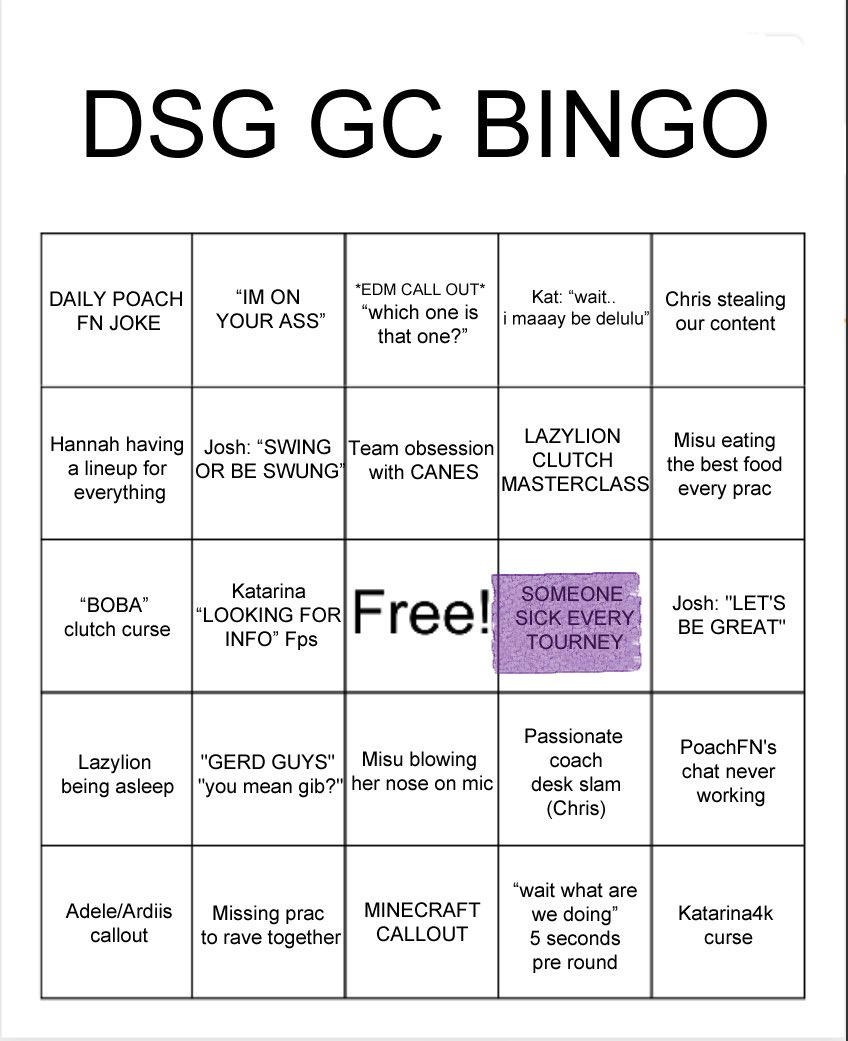 DSG GC BINGO

| DAILY POACH FN JOKE | "IM ON YOUR ASS" | *EDM CALL OUT* "which one is that one?" | Kat: "wait.. i maaay be delulu" | Chris stealing our content |
|---|---|---|---|---|
| Hannah having a lineup for everything | Josh: "SWING OR BE SWUNG" | Team obsession with CANES | LAZYLION CLUTCH MASTERCLASS | Misu eating the best food every prac |
| "BOBA" clutch curse | Katarina "LOOKING FOR INFO" Fps | Free! | SOMEONE SICK EVERY TOURNEY | Josh: "LET'S BE GREAT" |
| Lazylion being asleep | "GERD GUYS" "you mean gib?" | Misu blowing her nose on mic | Passionate coach desk slam (Chris) | PoachFN's chat never working |
| Adele/Ardiis callout | Missing prac to rave together | MINECRAFT CALLOUT | "wait what are we doing" 5 seconds pre round | Katarina4k curse |